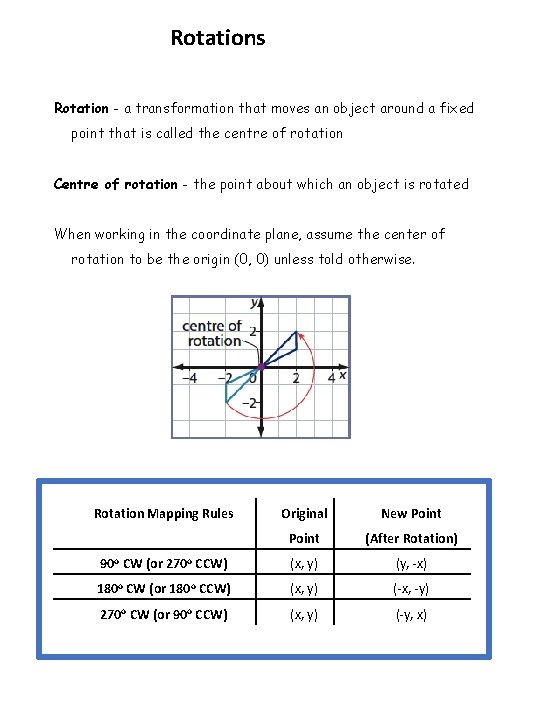 Rotations

Rotation - a transformation that moves an object around a fixed point that is called the centre of rotation

Centre of rotation - the point about which an object is rotated

When working in the coordinate plane, assume the center of rotation to be the origin (0, 0) unless told otherwise.

y
centre of rotation
2
−4
−2
0
2
4
x
−2

| Rotation Mapping Rules | Original Point | New Point (After Rotation) |
|---|---|---|
| 90° CW (or 270° CCW) | (x, y) | (y, -x) |
| 180° CW (or 180° CCW) | (x, y) | (-x, -y) |
| 270° CW (or 90° CCW) | (x, y) | (-y, x) |